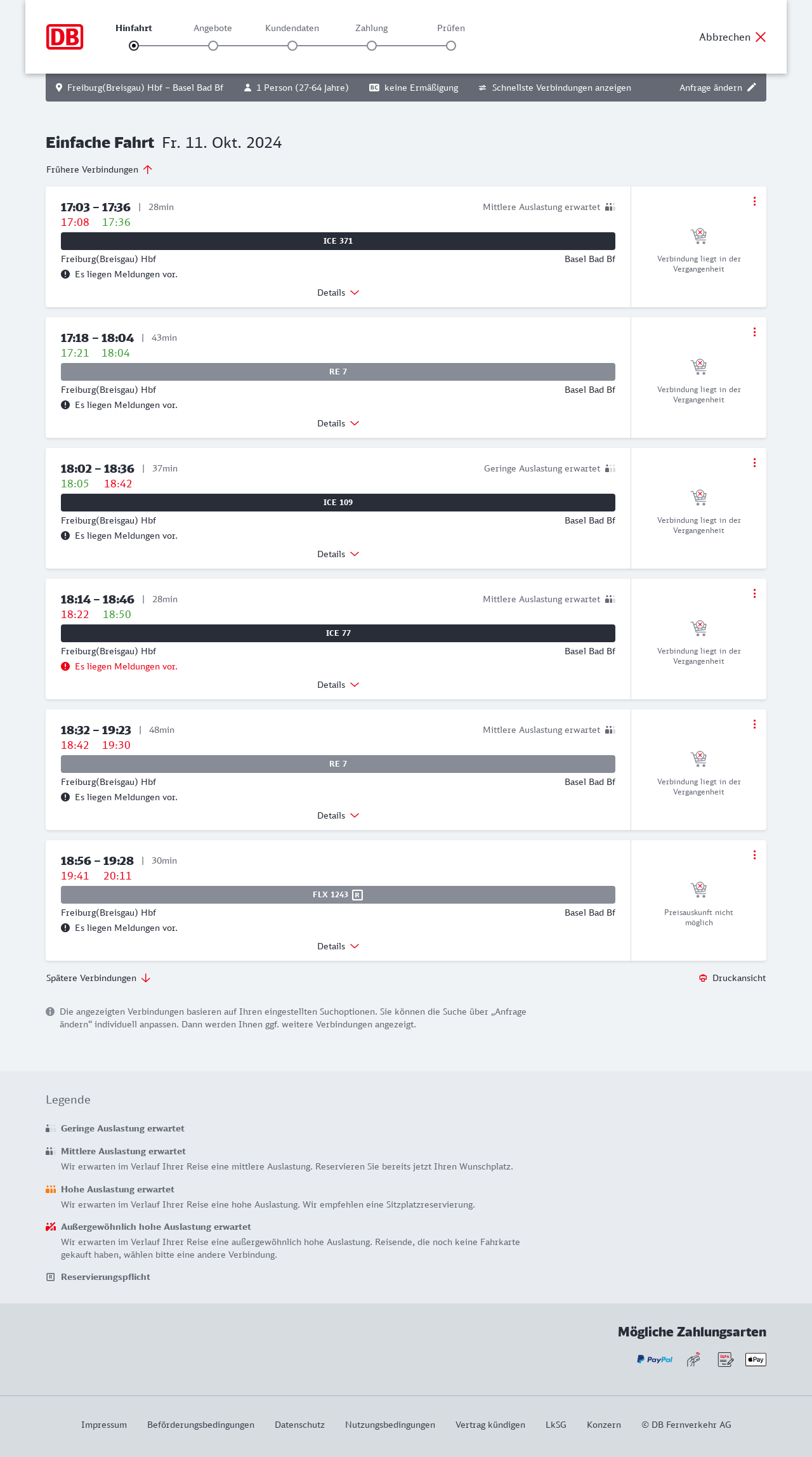 DB

Hinfahrt Angebote Kundendaten Zahlung Prüfen

Abbrechen

Freiburg(Breisgau) Hbf – Basel Bad Bf   1 Person (27-64 Jahre)   BC keine Ermäßigung   Schnellste Verbindungen anzeigen   Anfrage ändern

Einfache Fahrt Fr. 11. Okt. 2024

Frühere Verbindungen

17:03 – 17:36 | 28min
Mittlere Auslastung erwartet
17:08 17:36
ICE 371
Freiburg(Breisgau) Hbf Basel Bad Bf
Es liegen Meldungen vor.
Details
Verbindung liegt in der Vergangenheit

17:18 – 18:04 | 43min
17:21 18:04
RE 7
Freiburg(Breisgau) Hbf Basel Bad Bf
Es liegen Meldungen vor.
Details
Verbindung liegt in der Vergangenheit

18:02 – 18:36 | 37min
Geringe Auslastung erwartet
18:05 18:42
ICE 109
Freiburg(Breisgau) Hbf Basel Bad Bf
Es liegen Meldungen vor.
Details
Verbindung liegt in der Vergangenheit

18:14 – 18:46 | 28min
Mittlere Auslastung erwartet
18:22 18:50
ICE 77
Freiburg(Breisgau) Hbf Basel Bad Bf
Es liegen Meldungen vor.
Details
Verbindung liegt in der Vergangenheit

18:32 – 19:23 | 48min
Mittlere Auslastung erwartet
18:42 19:30
RE 7
Freiburg(Breisgau) Hbf Basel Bad Bf
Es liegen Meldungen vor.
Details
Verbindung liegt in der Vergangenheit

18:56 – 19:28 | 30min
19:41 20:11
FLX 1243 R
Freiburg(Breisgau) Hbf Basel Bad Bf
Es liegen Meldungen vor.
Details
Preisauskunft nicht möglich

Spätere Verbindungen
Druckansicht

Die angezeigten Verbindungen basieren auf Ihren eingestellten Suchoptionen. Sie können die Suche über „Anfrage ändern“ individuell anpassen. Dann werden Ihnen ggf. weitere Verbindungen angezeigt.

Legende

Geringe Auslastung erwartet

Mittlere Auslastung erwartet
Wir erwarten im Verlauf Ihrer Reise eine mittlere Auslastung. Reservieren Sie bereits jetzt Ihren Wunschplatz.

Hohe Auslastung erwartet
Wir erwarten im Verlauf Ihrer Reise eine hohe Auslastung. Wir empfehlen eine Sitzplatzreservierung.

Außergewöhnlich hohe Auslastung erwartet
Wir erwarten im Verlauf Ihrer Reise eine außergewöhnlich hohe Auslastung. Reisende, die noch keine Fahrkarte gekauft haben, wählen bitte eine andere Verbindung.

R Reservierungspflicht

Mögliche Zahlungsarten
PayPal SEPA Pay

Impressum Beförderungsbedingungen Datenschutz Nutzungsbedingungen Vertrag kündigen LkSG Konzern © DB Fernverkehr AG